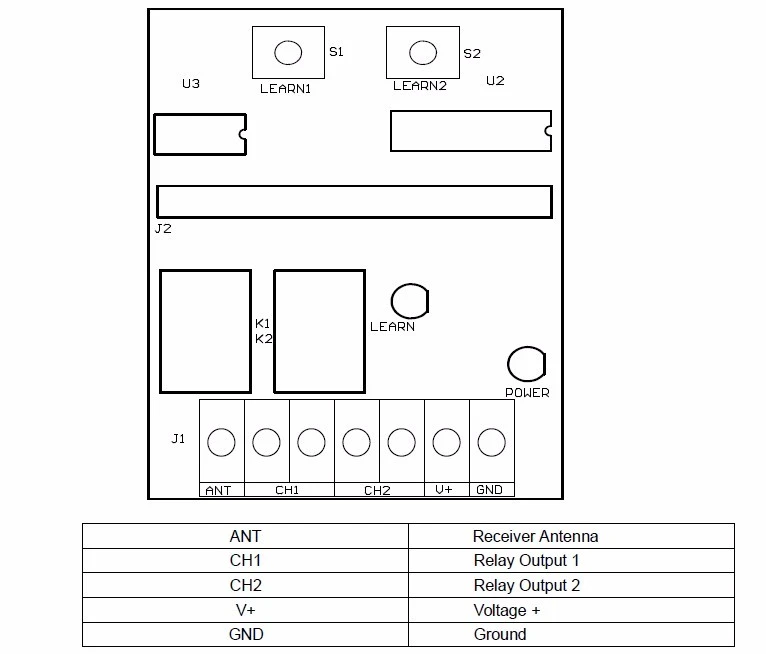 S1
S2
U3
LEARN1
LEARN2
U2
J2
K1
K2
LEARN
POWER
J1
ANT
CH1
CH2
V+
GND

| ANT | Receiver Antenna |
|---|---|
| CH1 | Relay Output 1 |
| CH2 | Relay Output 2 |
| V+ | Voltage + |
| GND | Ground |